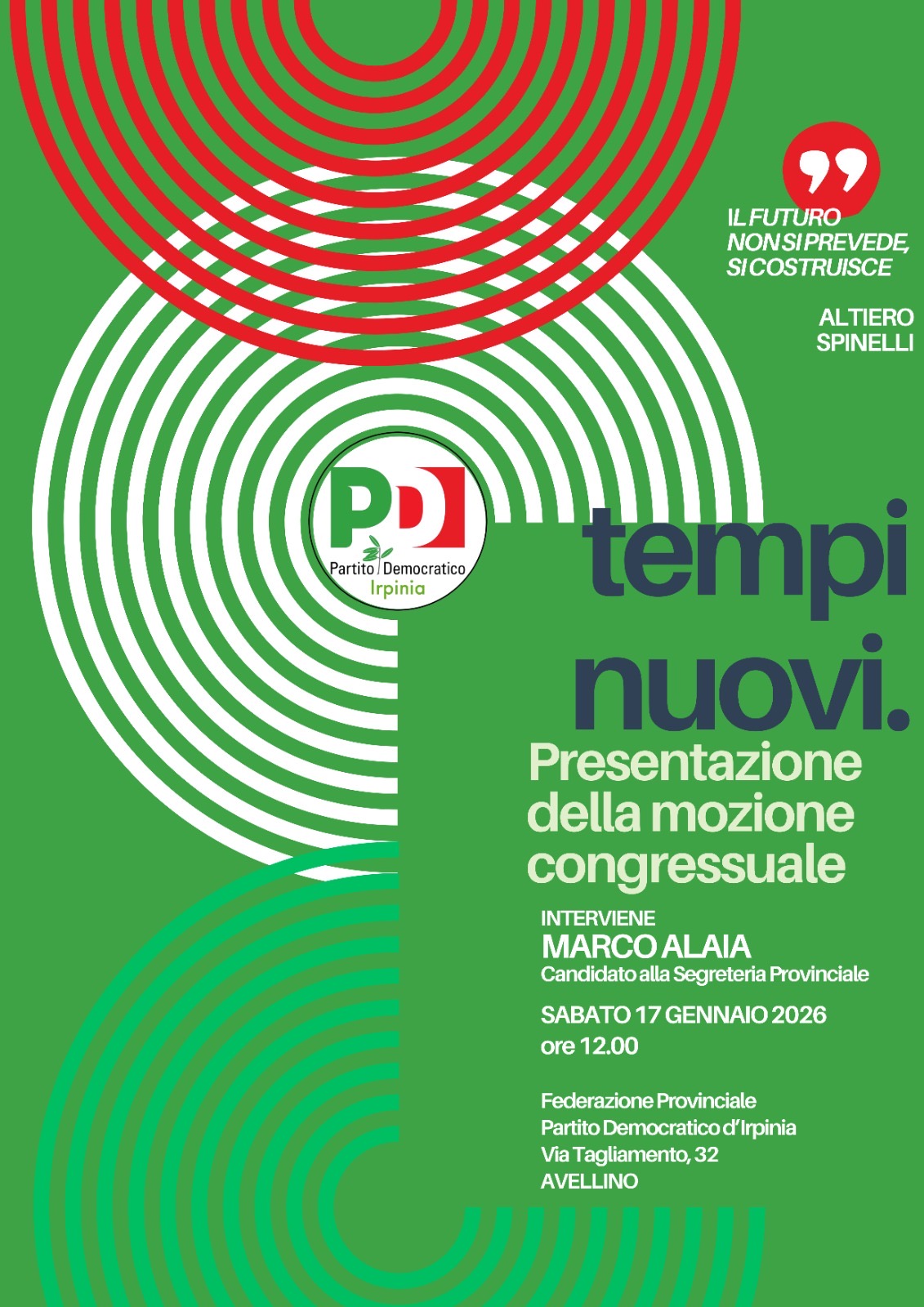 IL FUTURO
NON SI PREVEDE,
SI COSTRUISCE

ALTIERO
SPINELLI

PD
Partito Democratico
Irpinia

tempi
nuovi.

Presentazione
della mozione
congressuale

INTERVIENE
MARCO ALAIA
Candidato alla Segreteria Provinciale

SABATO 17 GENNAIO 2026
ore 12.00

Federazione Provinciale
Partito Democratico d'Irpinia
Via Tagliamento, 32
AVELLINO